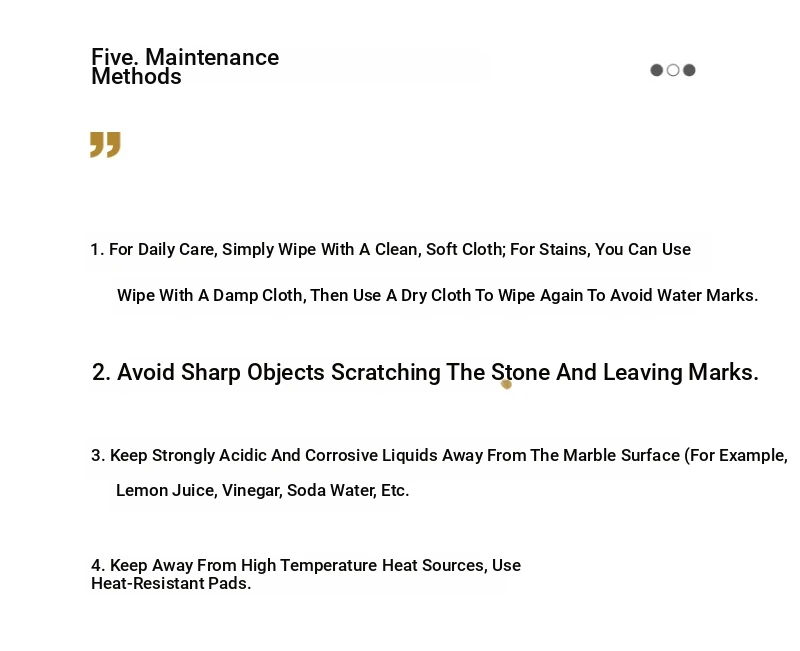 Five. Maintenance Methods

1. For Daily Care, Simply Wipe With A Clean, Soft Cloth; For Stains, You Can Use

Wipe With A Damp Cloth, Then Use A Dry Cloth To Wipe Again To Avoid Water Marks.

2. Avoid Sharp Objects Scratching The Stone And Leaving Marks.

3. Keep Strongly Acidic And Corrosive Liquids Away From The Marble Surface (For Example,

Lemon Juice, Vinegar, Soda Water, Etc.

4. Keep Away From High Temperature Heat Sources, Use Heat-Resistant Pads.